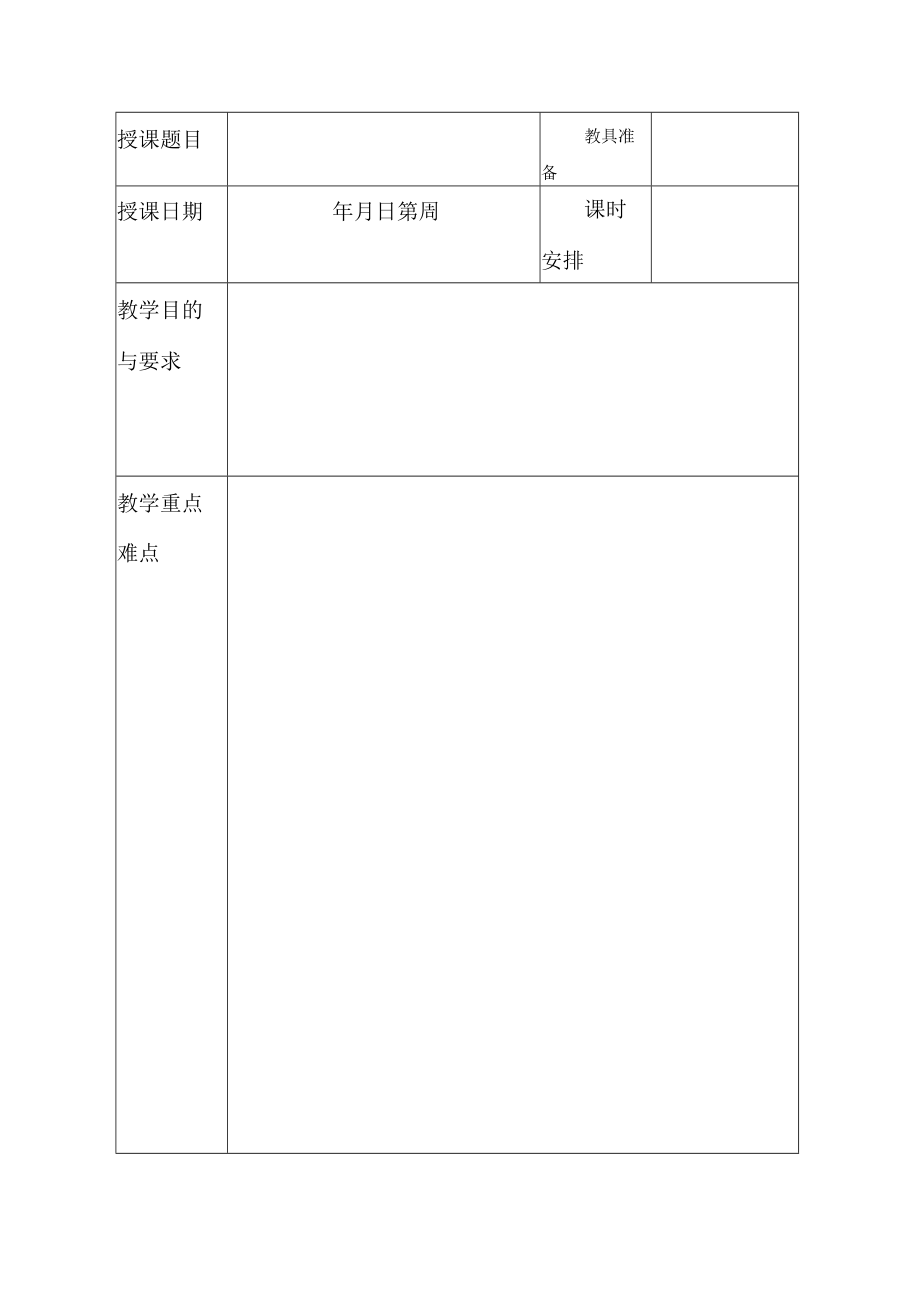 | 授课题目 | | 教具准备 | |
|---|---|---|---|
| 授课日期 | 年月日第周 | 课时安排 | |
| 教学目的与要求 | | | |
| 教学重点难点 | | | |